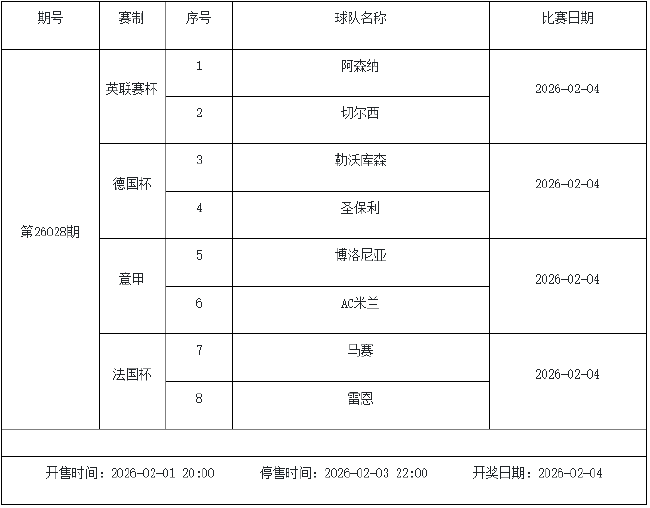 | 期号 | 赛制 | 序号 | 球队名称 | 比赛日期 |
|---|---|---|---|---|
| 第26028期 | 英联赛杯 | 1 | 阿森纳 | 2026-02-04 |
| | | 2 | 切尔西 | |
| | 德国杯 | 3 | 勒沃库森 | 2026-02-04 |
| | | 4 | 圣保利 | |
| | 意甲 | 5 | 博洛尼亚 | 2026-02-04 |
| | | 6 | AC米兰 | |
| | 法国杯 | 7 | 马赛 | 2026-02-04 |
| | | 8 | 雷恩 | |

开售时间：2026-02-01 20:00 停售时间：2026-02-03 22:00 开奖日期：2026-02-04